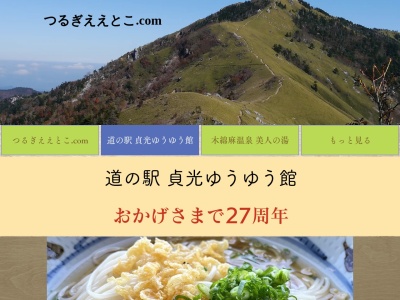 つるぎええとこ.com

つるぎええとこ.com

道の駅 貞光ゆうゆう館

木綿麻温泉 美人の湯

もっと見る

道の駅 貞光ゆうゆう館

おかげさまで27周年